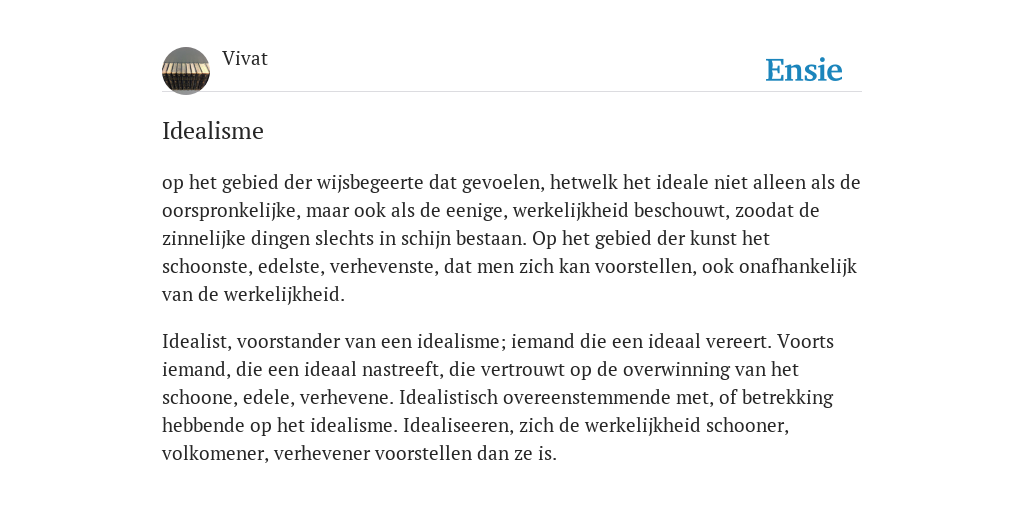 Vivat

Ensie

Idealisme

op het gebied der wijsbegeerte dat gevoelen, hetwelk het ideale niet alleen als de oorspronkelijke, maar ook als de eenige, werkelijkheid beschouwt, zoodat de zinnelijke dingen slechts in schijn bestaan. Op het gebied der kunst het schoonste, edelste, verhevenste, dat men zich kan voorstellen, ook onafhankelijk van de werkelijkheid.

Idealist, voorstander van een idealisme; iemand die een ideaal vereert. Voorts iemand, die een ideaal nastreeft, die vertrouwt op de overwinning van het schoone, edele, verhevene. Idealistisch overeenstemmende met, of betrekking hebbende op het idealisme. Idealiseeren, zich de werkelijkheid schooner, volkomener, verhevener voorstellen dan ze is.